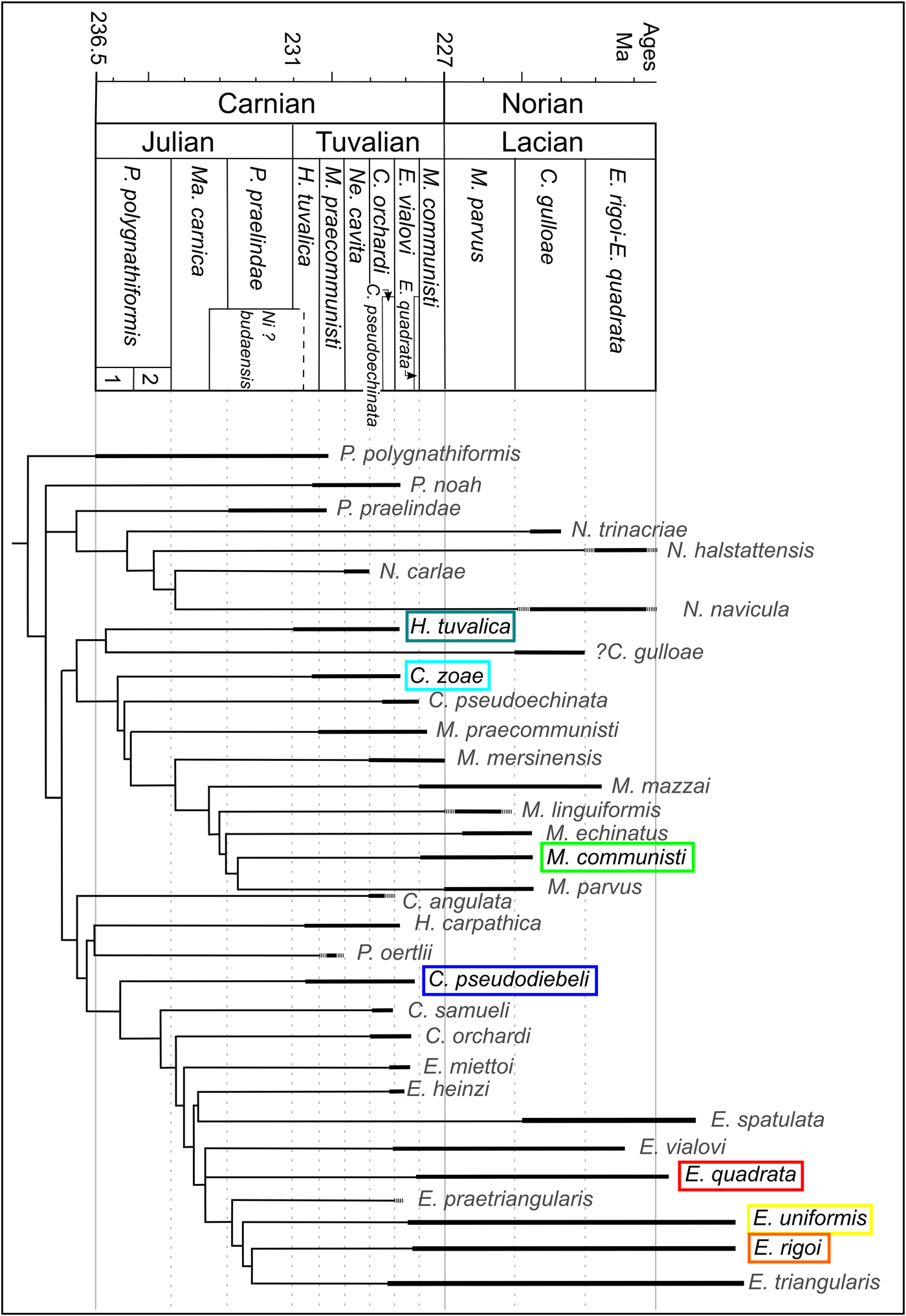 236.5
231
227
Ages Ma

Carnian
Norian
Julian
Tuvalian
Lacian

P. polygnathiformis
1
2
Ma. carnica
P. praelindae
Ni ? budaensis
H. tuvalica
M. praecommunisti
Ne. cavita
C. orchardi
C. pseudoechinata
E. vialovi
E. quadrata
M. communisti
M. parvus
C. gulloae
E. rigoi-E. quadrata

P. polygnathiformis
P. noah
P. praelindae
N. trinacriae
N. halstattensis
N. carlae
N. navicula
H. tuvalica
?C. gulloae
C. zoae
C. pseudoechinata
M. praecommunisti
M. mersinensis
M. mazzai
M. linguiformis
M. echinatus
M. communisti
M. parvus
C. angulata
H. carpathica
P. oertlii
C. pseudodiebeli
C. samueli
C. orchardi
E. miettoi
E. heinzi
E. spatulata
E. vialovi
E. quadrata
E. praetriangularis
E. uniformis
E. rigoi
E. triangularis